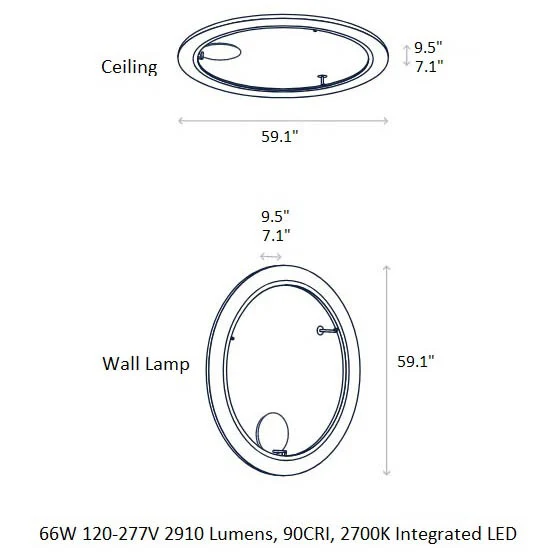 Ceiling

9.5"
7.1"

59.1"

9.5"
7.1"

Wall Lamp

59.1"

66W 120-277V 2910 Lumens, 90CRI, 2700K Integrated LED